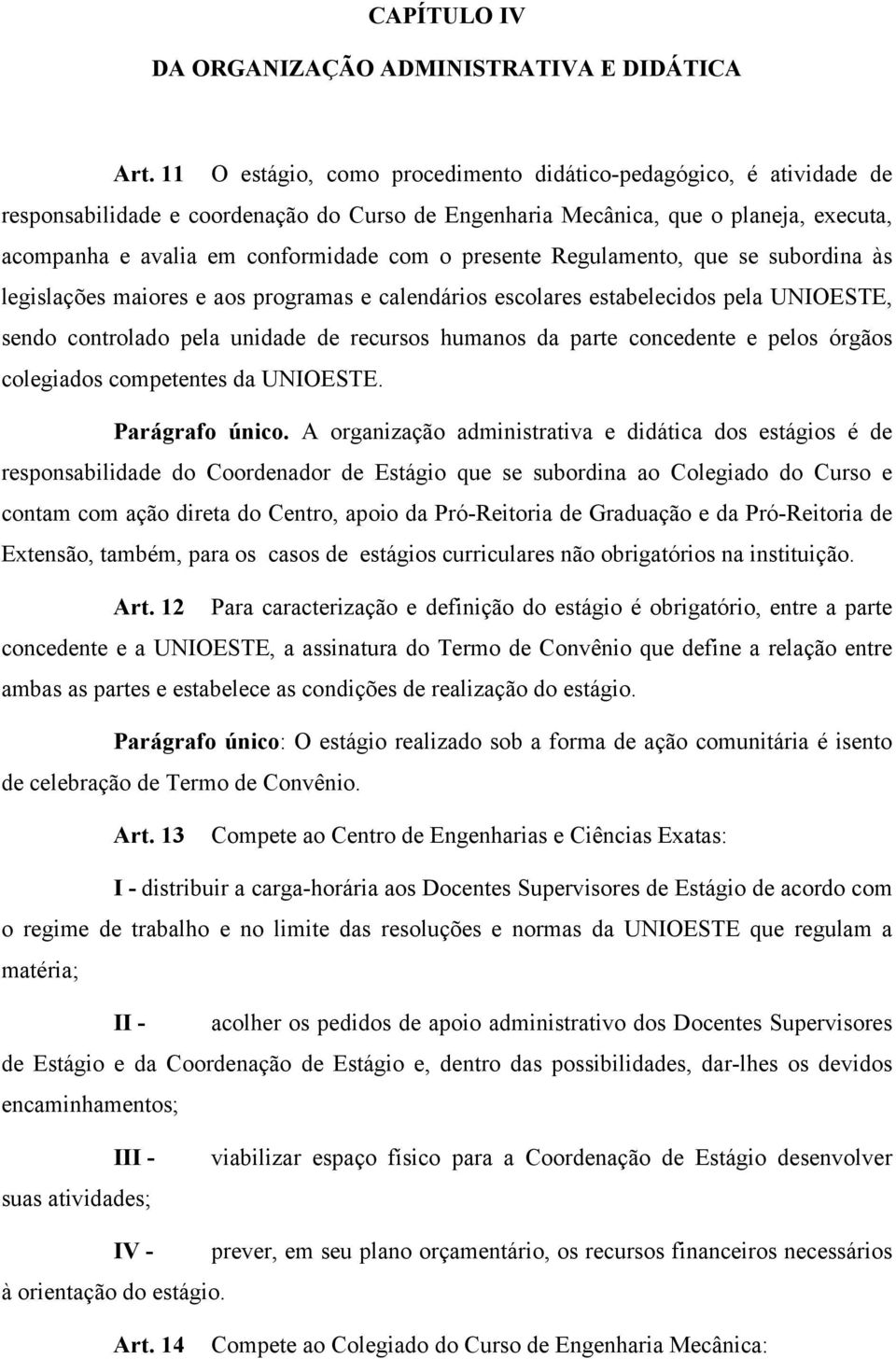 CAPÍTULO IV

DA ORGANIZAÇÃO ADMINISTRATIVA E DIDÁTICA

Art. 11 O estágio, como procedimento didático-pedagógico, é atividade de responsabilidade e coordenação do Curso de Engenharia Mecânica, que o planeja, executa, acompanha e avalia em conformidade com o presente Regulamento, que se subordina às legislações maiores e aos programas e calendários escolares estabelecidos pela UNIOESTE, sendo controlado pela unidade de recursos humanos da parte concedente e pelos órgãos colegiados competentes da UNIOESTE.

Parágrafo único. A organização administrativa e didática dos estágios é de responsabilidade do Coordenador de Estágio que se subordina ao Colegiado do Curso e contam com ação direta do Centro, apoio da Pró-Reitoria de Graduação e da Pró-Reitoria de Extensão, também, para os casos de estágios curriculares não obrigatórios na instituição.

Art. 12 Para caracterização e definição do estágio é obrigatório, entre a parte concedente e a UNIOESTE, a assinatura do Termo de Convênio que define a relação entre ambas as partes e estabelece as condições de realização do estágio.

Parágrafo único: O estágio realizado sob a forma de ação comunitária é isento de celebração de Termo de Convênio.

Art. 13 Compete ao Centro de Engenharias e Ciências Exatas:

I - distribuir a carga-horária aos Docentes Supervisores de Estágio de acordo com o regime de trabalho e no limite das resoluções e normas da UNIOESTE que regulam a matéria;

II - acolher os pedidos de apoio administrativo dos Docentes Supervisores de Estágio e da Coordenação de Estágio e, dentro das possibilidades, dar-lhes os devidos encaminhamentos;

III - viabilizar espaço físico para a Coordenação de Estágio desenvolver suas atividades;

IV - prever, em seu plano orçamentário, os recursos financeiros necessários à orientação do estágio.

Art. 14 Compete ao Colegiado do Curso de Engenharia Mecânica: